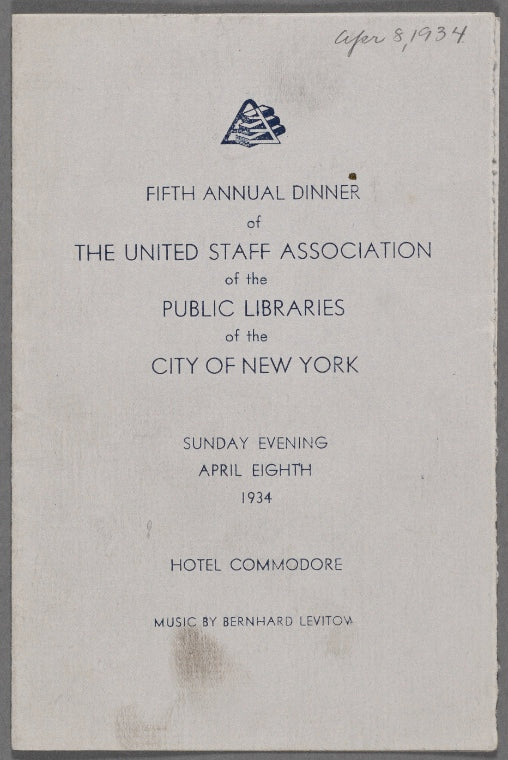 Apr 8, 1934

FIFTH ANNUAL DINNER
of
THE UNITED STAFF ASSOCIATION
of the
PUBLIC LIBRARIES
of the
CITY OF NEW YORK

SUNDAY EVENING
APRIL EIGHTH
1934

HOTEL COMMODORE

MUSIC BY BERNHARD LEVITOW